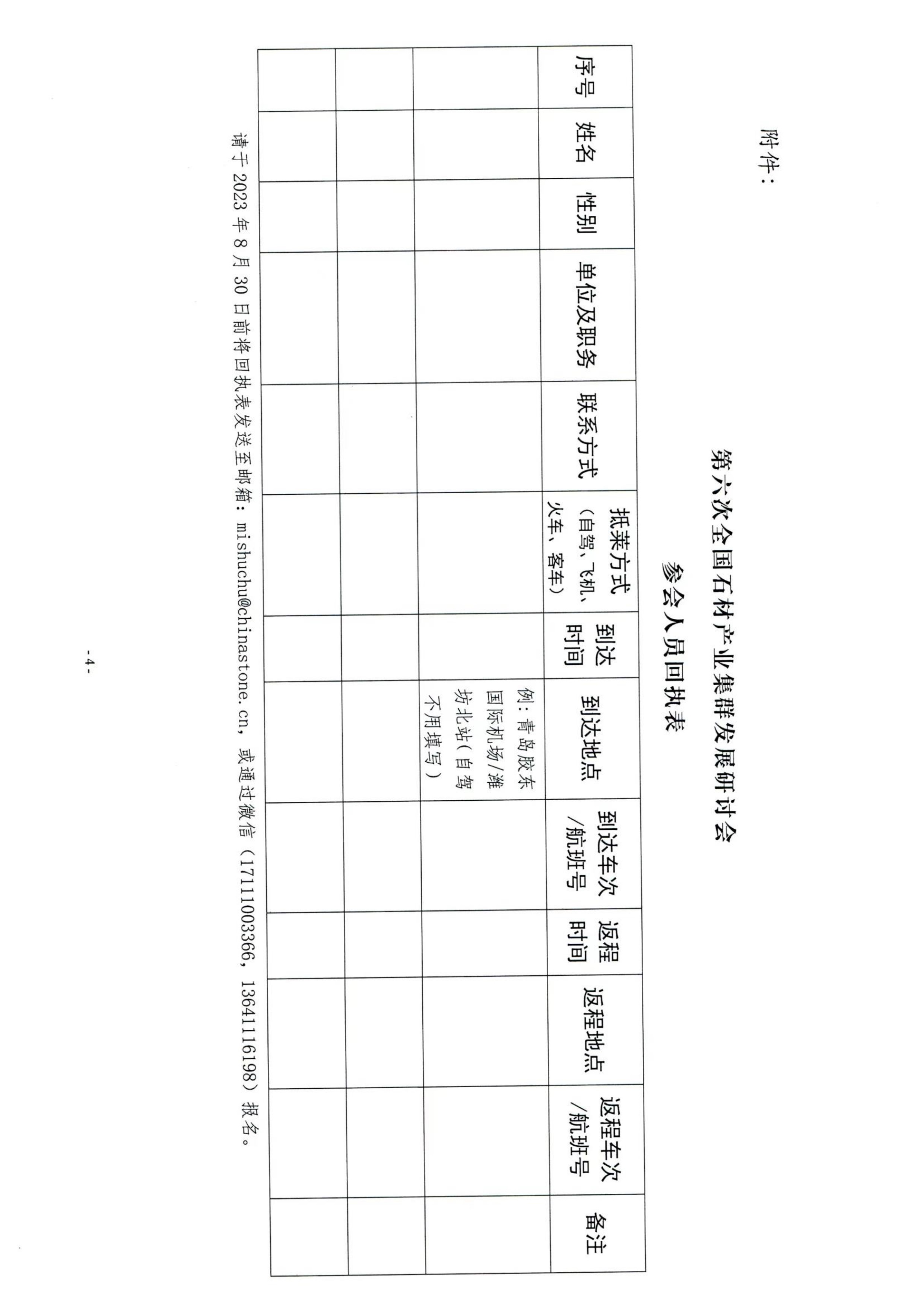 附件：

第六次全国石材产业集群发展研讨会

参会人员回执表

| 序号 | 姓名 | 性别 | 单位及职务 | 联系方式 | 抵莱方式（自驾、飞机、火车、客车） | 到达时间 | 到达地点 | 到达车次/航班号 | 返程时间 | 返程地点 | 返程车次/航班号 | 备注 |
|---|---|---|---|---|---|---|---|---|---|---|---|---|
| | | | | | | | 例：青岛胶东国际机场/潍坊北站（自驾不用填写） | | | | | |
| | | | | | | | | | | | | |
| | | | | | | | | | | | | |

请于 2023 年 8 月 30 日前将回执表发送至邮箱：mishuchu@chinastone.cn，或通过微信（17111003366，13641116198）报名。

- 4 -